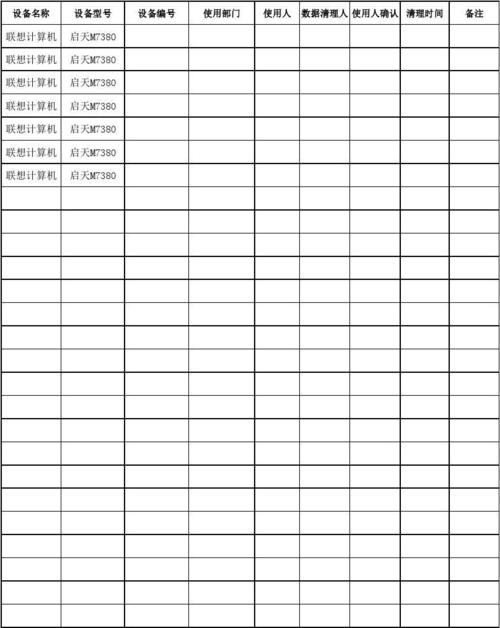 | 设备名称 | 设备型号 | 设备编号 | 使用部门 | 使用人 | 数据清理人 | 使用人确认 | 清理时间 | 备注 |
|---|---|---|---|---|---|---|---|---|
| 联想计算机 | 启天M7380 | | | | | | | |
| 联想计算机 | 启天M7380 | | | | | | | |
| 联想计算机 | 启天M7380 | | | | | | | |
| 联想计算机 | 启天M7380 | | | | | | | |
| 联想计算机 | 启天M7380 | | | | | | | |
| 联想计算机 | 启天M7380 | | | | | | | |
| 联想计算机 | 启天M7380 | | | | | | | |
| | | | | | | | | |
| | | | | | | | | |
| | | | | | | | | |
| | | | | | | | | |
| | | | | | | | | |
| | | | | | | | | |
| | | | | | | | | |
| | | | | | | | | |
| | | | | | | | | |
| | | | | | | | | |
| | | | | | | | | |
| | | | | | | | | |
| | | | | | | | | |
| | | | | | | | | |
| | | | | | | | | |
| | | | | | | | | |
| | | | | | | | | |
| | | | | | | | | |
| | | | | | | | | |